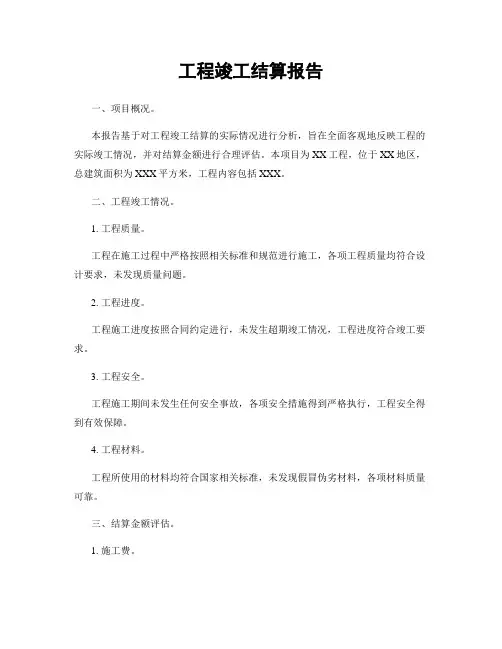 工程竣工结算报告

一、项目概况。

本报告基于对工程竣工结算的实际情况进行分析，旨在全面客观地反映工程的实际竣工情况，并对结算金额进行合理评估。本项目为XX工程，位于XX地区，总建筑面积为XXX平方米，工程内容包括XXX。

二、工程竣工情况。

1. 工程质量。

工程在施工过程中严格按照相关标准和规范进行施工，各项工程质量均符合设计要求，未发现质量问题。

2. 工程进度。

工程施工进度按照合同约定进行，未发生超期竣工情况，工程进度符合竣工要求。

3. 工程安全。

工程施工期间未发生任何安全事故，各项安全措施得到严格执行，工程安全得到有效保障。

4. 工程材料。

工程所使用的材料均符合国家相关标准，未发现假冒伪劣材料，各项材料质量可靠。

三、结算金额评估。

1. 施工费。